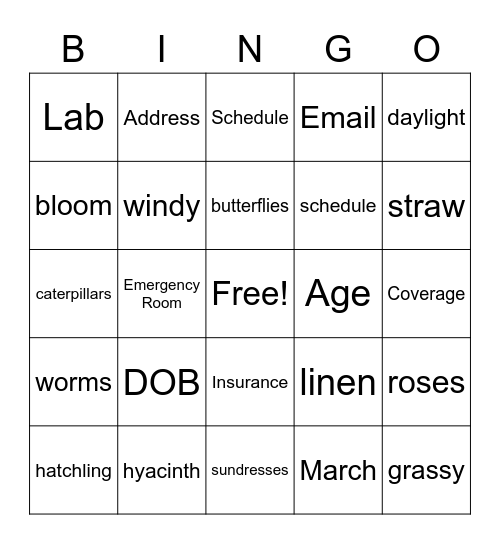 | B | I | N | G | O |
|---|---|---|---|---|
| Lab | Address | Schedule | Email | daylight |
| bloom | windy | butterflies | schedule | straw |
| caterpillars | Emergency Room | Free! | Age | Coverage |
| worms | DOB | Insurance | linen | roses |
| hatchling | hyacinth | sundresses | March | grassy |